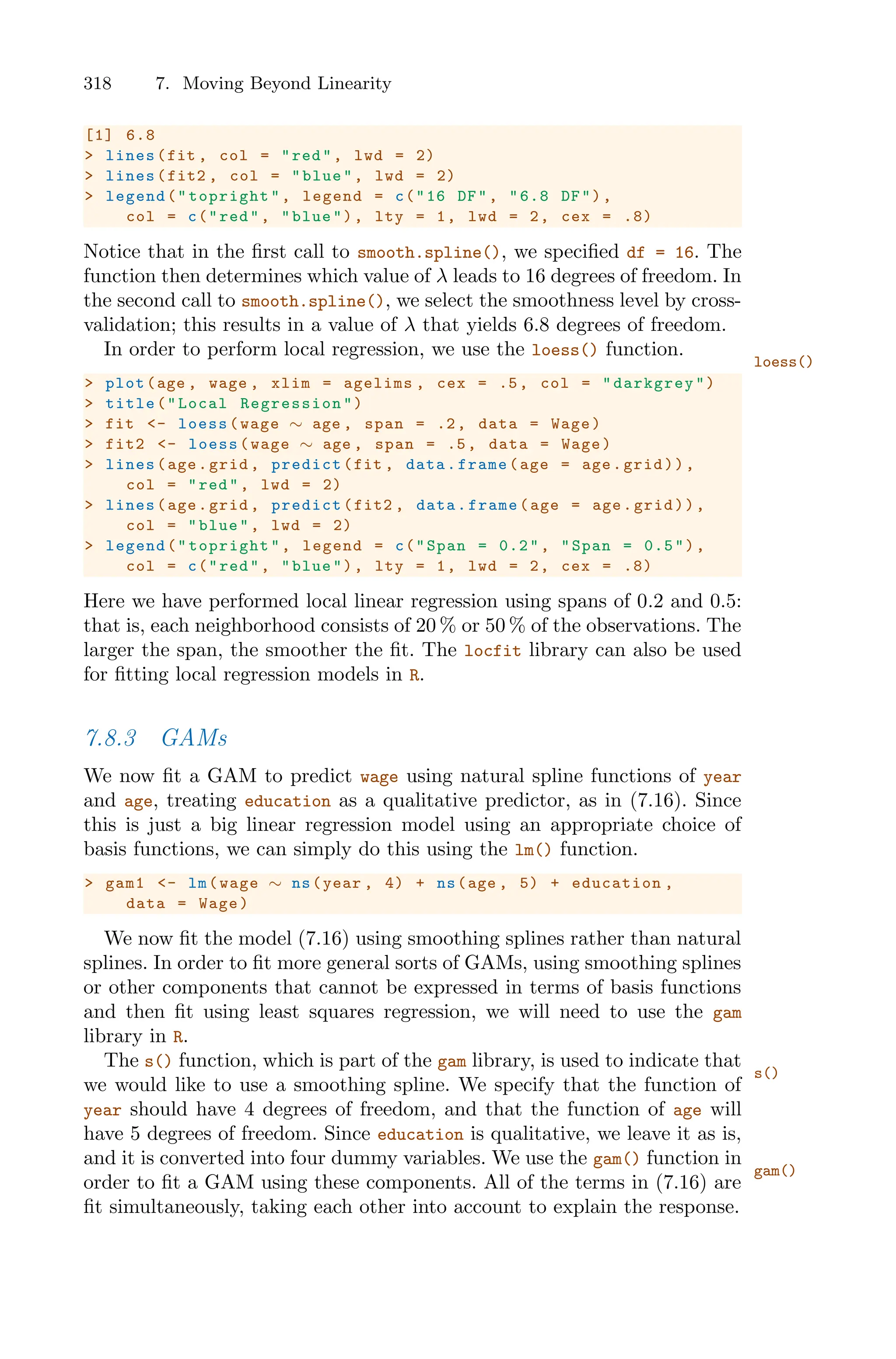 318 7. Moving Beyond Linearity

[1] 6.8
> lines(fit, col = "red", lwd = 2)
> lines(fit2, col = "blue", lwd = 2)
> legend("topright", legend = c("16 DF", "6.8 DF"),
    col = c("red", "blue"), lty = 1, lwd = 2, cex = .8)

Notice that in the first call to smooth.spline(), we specified df = 16. The function then determines which value of $\lambda$ leads to 16 degrees of freedom. In the second call to smooth.spline(), we select the smoothness level by cross-validation; this results in a value of $\lambda$ that yields 6.8 degrees of freedom.

In order to perform local regression, we use the loess() function.

loess()

> plot(age, wage, xlim = agelims, cex = .5, col = "darkgrey")
> title("Local Regression")
> fit <- loess(wage ~ age, span = .2, data = Wage)
> fit2 <- loess(wage ~ age, span = .5, data = Wage)
> lines(age.grid, predict(fit, data.frame(age = age.grid)),
    col = "red", lwd = 2)
> lines(age.grid, predict(fit2, data.frame(age = age.grid)),
    col = "blue", lwd = 2)
> legend("topright", legend = c("Span = 0.2", "Span = 0.5"),
    col = c("red", "blue"), lty = 1, lwd = 2, cex = .8)

Here we have performed local linear regression using spans of 0.2 and 0.5: that is, each neighborhood consists of 20 % or 50 % of the observations. The larger the span, the smoother the fit. The locfit library can also be used for fitting local regression models in R.

7.8.3 GAMs

We now fit a GAM to predict wage using natural spline functions of year and age, treating education as a qualitative predictor, as in (7.16). Since this is just a big linear regression model using an appropriate choice of basis functions, we can simply do this using the lm() function.

> gam1 <- lm(wage ~ ns(year, 4) + ns(age, 5) + education,
    data = Wage)

We now fit the model (7.16) using smoothing splines rather than natural splines. In order to fit more general sorts of GAMs, using smoothing splines or other components that cannot be expressed in terms of basis functions and then fit using least squares regression, we will need to use the gam library in R.

The s() function, which is part of the gam library, is used to indicate that we would like to use a smoothing spline. We specify that the function of year should have 4 degrees of freedom, and that the function of age will have 5 degrees of freedom. Since education is qualitative, we leave it as is, and it is converted into four dummy variables. We use the gam() function in order to fit a GAM using these components. All of the terms in (7.16) are fit simultaneously, taking each other into account to explain the response.

s()

gam()